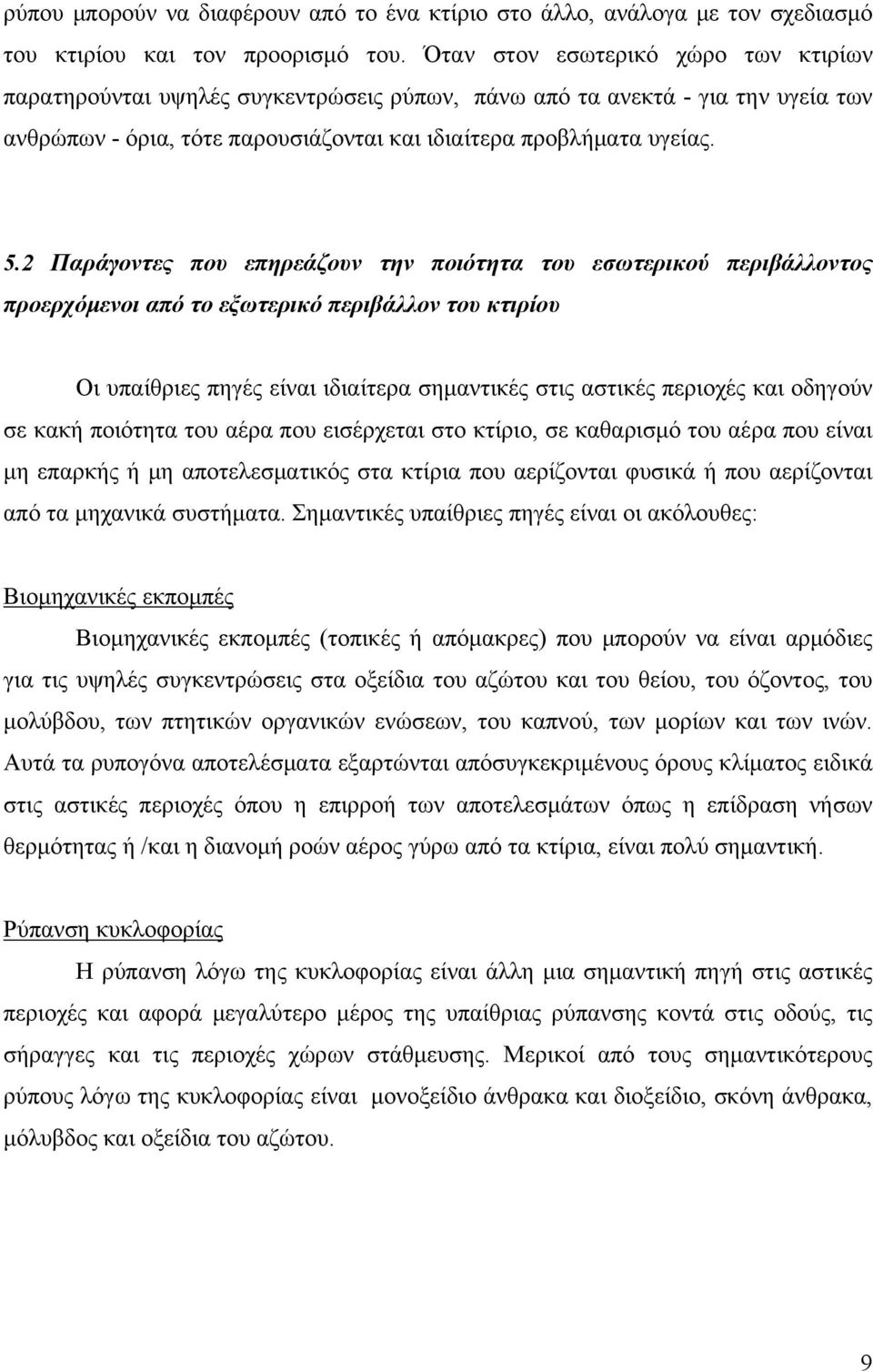 ρύπου μπορούν να διαφέρουν από το ένα κτίριο στο άλλο, ανάλογα με τον σχεδιασμό του κτιρίου και τον προορισμό του. Όταν στον εσωτερικό χώρο των κτιρίων παρατηρούνται υψηλές συγκεντρώσεις ρύπων, πάνω από τα ανεκτά - για την υγεία των ανθρώπων - όρια, τότε παρουσιάζονται και ιδιαίτερα προβλήματα υγείας.

5.2 Παράγοντες που επηρεάζουν την ποιότητα του εσωτερικού περιβάλλοντος προερχόμενοι από το εξωτερικό περιβάλλον του κτιρίου

Οι υπαίθριες πηγές είναι ιδιαίτερα σημαντικές στις αστικές περιοχές και οδηγούν σε κακή ποιότητα του αέρα που εισέρχεται στο κτίριο, σε καθαρισμό του αέρα που είναι μη επαρκής ή μη αποτελεσματικός στα κτίρια που αερίζονται φυσικά ή που αερίζονται από τα μηχανικά συστήματα. Σημαντικές υπαίθριες πηγές είναι οι ακόλουθες:

Βιομηχανικές εκπομπές

Βιομηχανικές εκπομπές (τοπικές ή απόμακρες) που μπορούν να είναι αρμόδιες για τις υψηλές συγκεντρώσεις στα οξείδια του αζώτου και του θείου, του όζοντος, του μολύβδου, των πτητικών οργανικών ενώσεων, του καπνού, των μορίων και των ινών. Αυτά τα ρυπογόνα αποτελέσματα εξαρτώνται απόσυγκεκριμένους όρους κλίματος ειδικά στις αστικές περιοχές όπου η επιρροή των αποτελεσμάτων όπως η επίδραση νήσων θερμότητας ή /και η διανομή ροών αέρος γύρω από τα κτίρια, είναι πολύ σημαντική.

Ρύπανση κυκλοφορίας

Η ρύπανση λόγω της κυκλοφορίας είναι άλλη μια σημαντική πηγή στις αστικές περιοχές και αφορά μεγαλύτερο μέρος της υπαίθριας ρύπανσης κοντά στις οδούς, τις σήραγγες και τις περιοχές χώρων στάθμευσης. Μερικοί από τους σημαντικότερους ρύπους λόγω της κυκλοφορίας είναι μονοξείδιο άνθρακα και διοξείδιο, σκόνη άνθρακα, μόλυβδος και οξείδια του αζώτου.

9